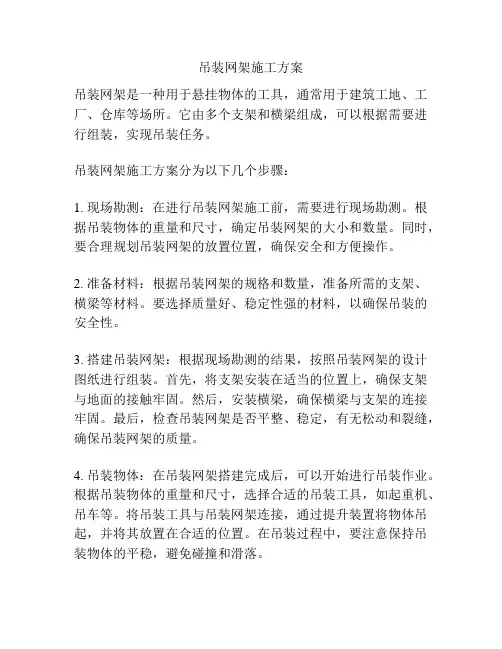 吊装网架施工方案

吊装网架是一种用于悬挂物体的工具，通常用于建筑工地、工厂、仓库等场所。它由多个支架和横梁组成，可以根据需要进行组装，实现吊装任务。

吊装网架施工方案分为以下几个步骤：

1. 现场勘测：在进行吊装网架施工前，需要进行现场勘测。根据吊装物体的重量和尺寸，确定吊装网架的大小和数量。同时，要合理规划吊装网架的放置位置，确保安全和方便操作。

2. 准备材料：根据吊装网架的规格和数量，准备所需的支架、横梁等材料。要选择质量好、稳定性强的材料，以确保吊装的安全性。

3. 搭建吊装网架：根据现场勘测的结果，按照吊装网架的设计图纸进行组装。首先，将支架安装在适当的位置上，确保支架与地面的接触牢固。然后，安装横梁，确保横梁与支架的连接牢固。最后，检查吊装网架是否平整、稳定，有无松动和裂缝，确保吊装网架的质量。

4. 吊装物体：在吊装网架搭建完成后，可以开始进行吊装作业。根据吊装物体的重量和尺寸，选择合适的吊装工具，如起重机、吊车等。将吊装工具与吊装网架连接，通过提升装置将物体吊起，并将其放置在合适的位置。在吊装过程中，要注意保持吊装物体的平稳，避免碰撞和滑落。